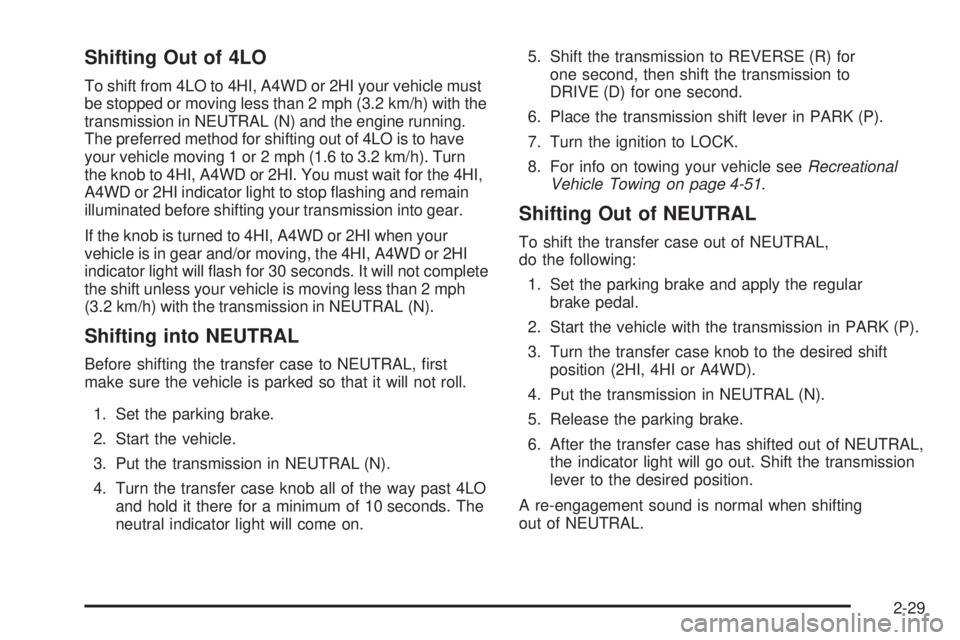 Shifting Out of 4LO

To shift from 4LO to 4HI, A4WD or 2HI your vehicle must be stopped or moving less than 2 mph (3.2 km/h) with the transmission in NEUTRAL (N) and the engine running. The preferred method for shifting out of 4LO is to have your vehicle moving 1 or 2 mph (1.6 to 3.2 km/h). Turn the knob to 4HI, A4WD or 2HI. You must wait for the 4HI, A4WD or 2HI indicator light to stop flashing and remain illuminated before shifting your transmission into gear.

If the knob is turned to 4HI, A4WD or 2HI when your vehicle is in gear and/or moving, the 4HI, A4WD or 2HI indicator light will flash for 30 seconds. It will not complete the shift unless your vehicle is moving less than 2 mph (3.2 km/h) with the transmission in NEUTRAL (N).

Shifting into NEUTRAL

Before shifting the transfer case to NEUTRAL, first make sure the vehicle is parked so that it will not roll.

1. Set the parking brake.

2. Start the vehicle.

3. Put the transmission in NEUTRAL (N).

4. Turn the transfer case knob all of the way past 4LO and hold it there for a minimum of 10 seconds. The neutral indicator light will come on.

5. Shift the transmission to REVERSE (R) for one second, then shift the transmission to DRIVE (D) for one second.

6. Place the transmission shift lever in PARK (P).

7. Turn the ignition to LOCK.

8. For info on towing your vehicle see Recreational Vehicle Towing on page 4-51.

Shifting Out of NEUTRAL

To shift the transfer case out of NEUTRAL, do the following:

1. Set the parking brake and apply the regular brake pedal.

2. Start the vehicle with the transmission in PARK (P).

3. Turn the transfer case knob to the desired shift position (2HI, 4HI or A4WD).

4. Put the transmission in NEUTRAL (N).

5. Release the parking brake.

6. After the transfer case has shifted out of NEUTRAL, the indicator light will go out. Shift the transmission lever to the desired position.

A re-engagement sound is normal when shifting out of NEUTRAL.

2-29

carmanualsonline.info